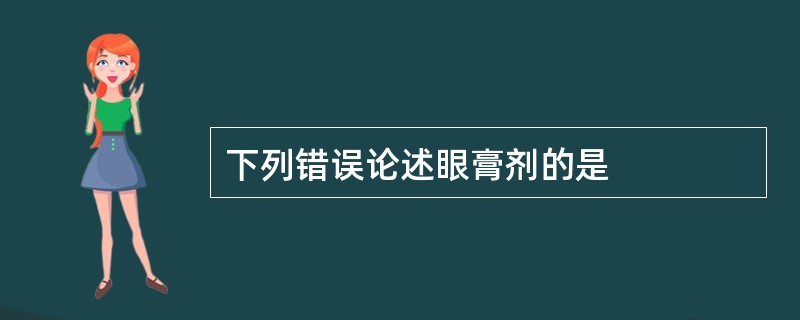 下列错误论述眼膏剂的是